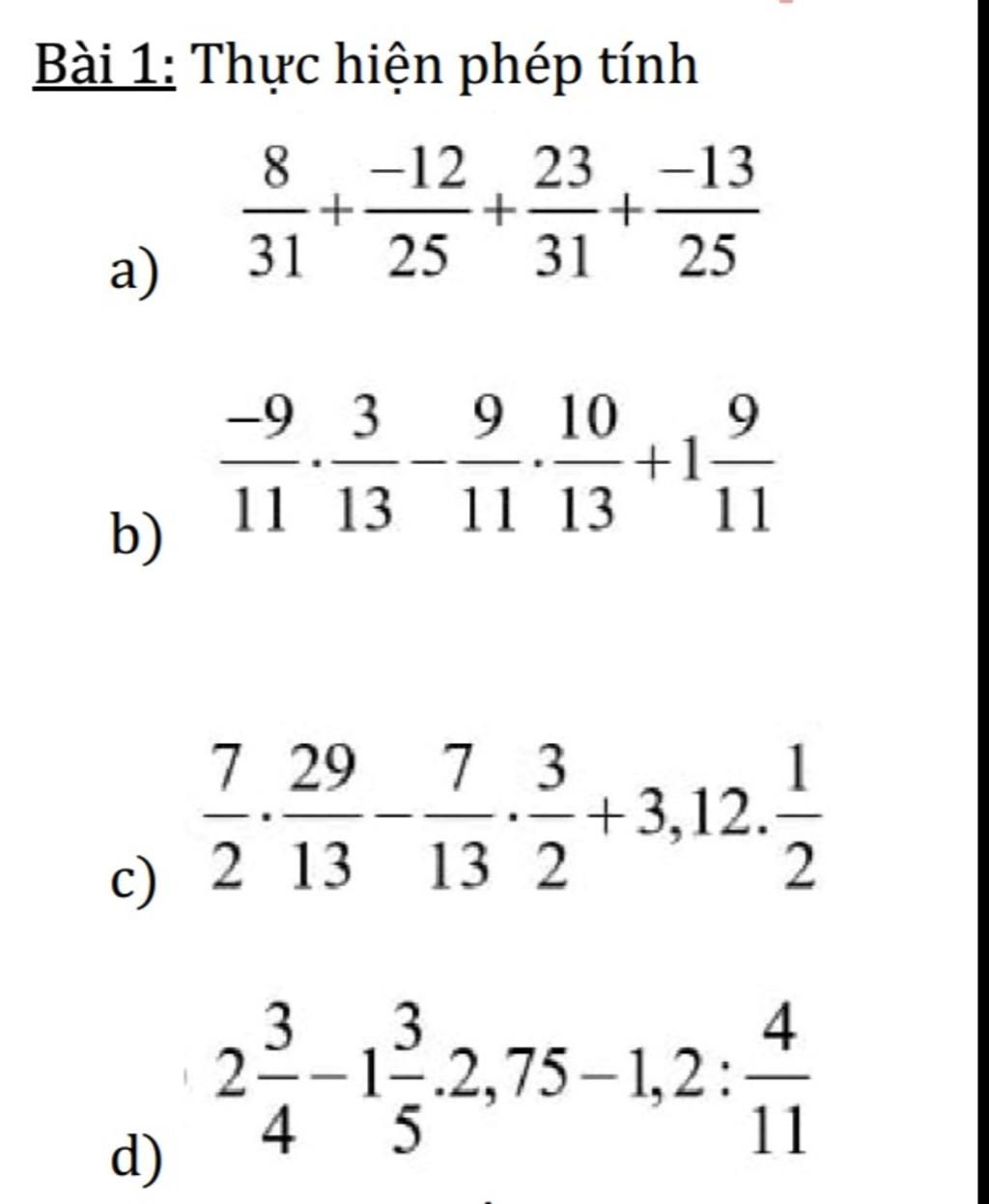 Bài 1: Thực hiện phép tính

a) $\frac{8}{31}+\frac{-12}{25}+\frac{23}{31}+\frac{-13}{25}$

b) $\frac{-9}{11}\cdot\frac{3}{13}-\frac{9}{11}\cdot\frac{10}{13}+1\frac{9}{11}$

c) $\frac{7}{2}\cdot\frac{29}{13}-\frac{7}{13}\cdot\frac{3}{2}+3,12.\frac{1}{2}$

d) $2\frac{3}{4}-1\frac{3}{5}.2,75-1,2:\frac{4}{11}$